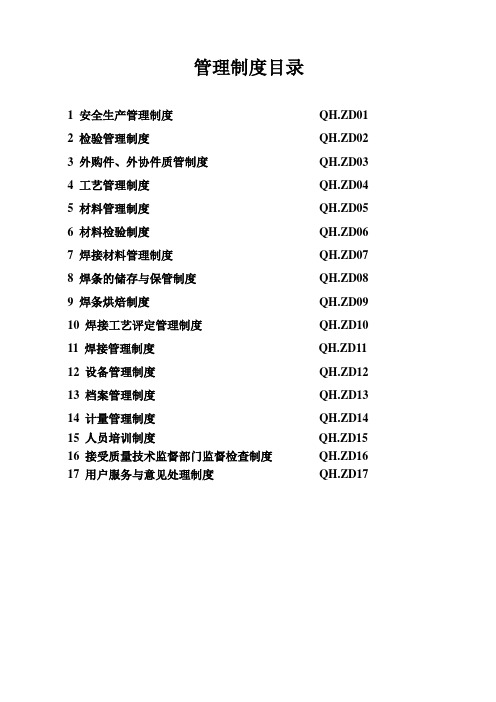 管理制度目录

1 安全生产管理制度 QH.ZD01
2 检验管理制度 QH.ZD02
3 外购件、外协件质管制度 QH.ZD03
4 工艺管理制度 QH.ZD04
5 材料管理制度 QH.ZD05
6 材料检验制度 QH.ZD06
7 焊接材料管理制度 QH.ZD07
8 焊条的储存与保管制度 QH.ZD08
9 焊条烘焙制度 QH.ZD09
10 焊接工艺评定管理制度 QH.ZD10
11 焊接管理制度 QH.ZD11
12 设备管理制度 QH.ZD12
13 档案管理制度 QH.ZD13
14 计量管理制度 QH.ZD14
15 人员培训制度 QH.ZD15
16 接受质量技术监督部门监督检查制度 QH.ZD16
17 用户服务与意见处理制度 QH.ZD17